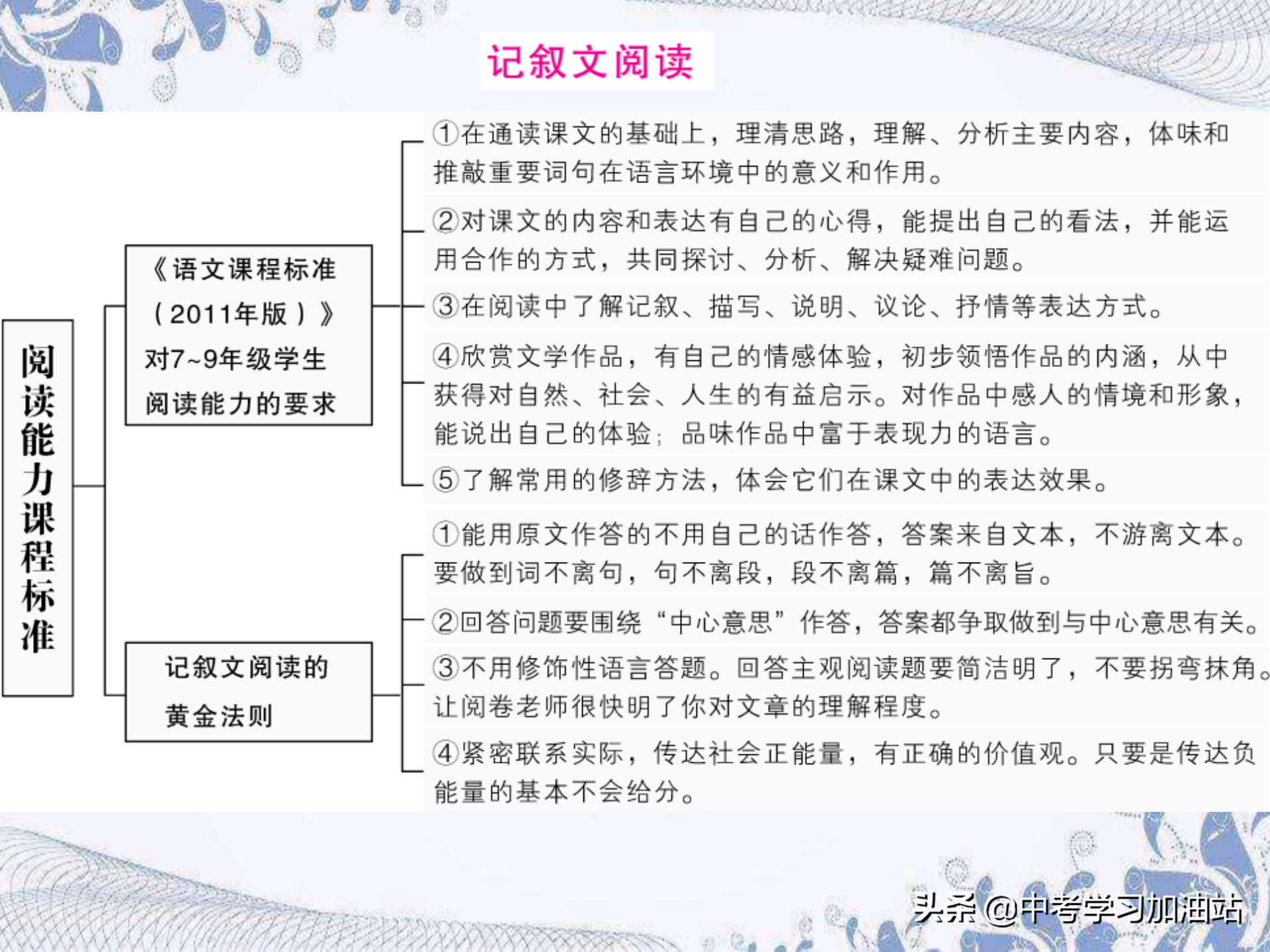 记叙文阅读

阅读能力课程标准

《语文课程标准（2011年版）》对7~9年级学生阅读能力的要求

①在通读课文的基础上，理清思路，理解、分析主要内容，体味和推敲重要词句在语言环境中的意义和作用。

②对课文的内容和表达有自己的心得，能提出自己的看法，并能运用合作的方式，共同探讨、分析、解决疑难问题。

③在阅读中了解记叙、描写、说明、议论、抒情等表达方式。

④欣赏文学作品，有自己的情感体验，初步领悟作品的内涵，从中获得对自然、社会、人生的有益启示。对作品中感人的情境和形象，能说出自己的体验；品味作品中富于表现力的语言。

⑤了解常用的修辞方法，体会它们在课文中的表达效果。

记叙文阅读的黄金法则

①能用原文作答的不用自己的话作答，答案来自文本，不游离文本。要做到词不离句，句不离段，段不离篇，篇不离旨。

②回答问题要围绕“中心意思”作答，答案都争取做到与中心意思有关。

③不用修饰性语言答题。回答主观阅读题要简洁明了，不要拐弯抹角。让阅卷老师很快明了你对文章的理解程度。

④紧密联系实际，传达社会正能量，有正确的价值观。只要是传达负能量的基本不会给分。

头条 @中考学习加油站